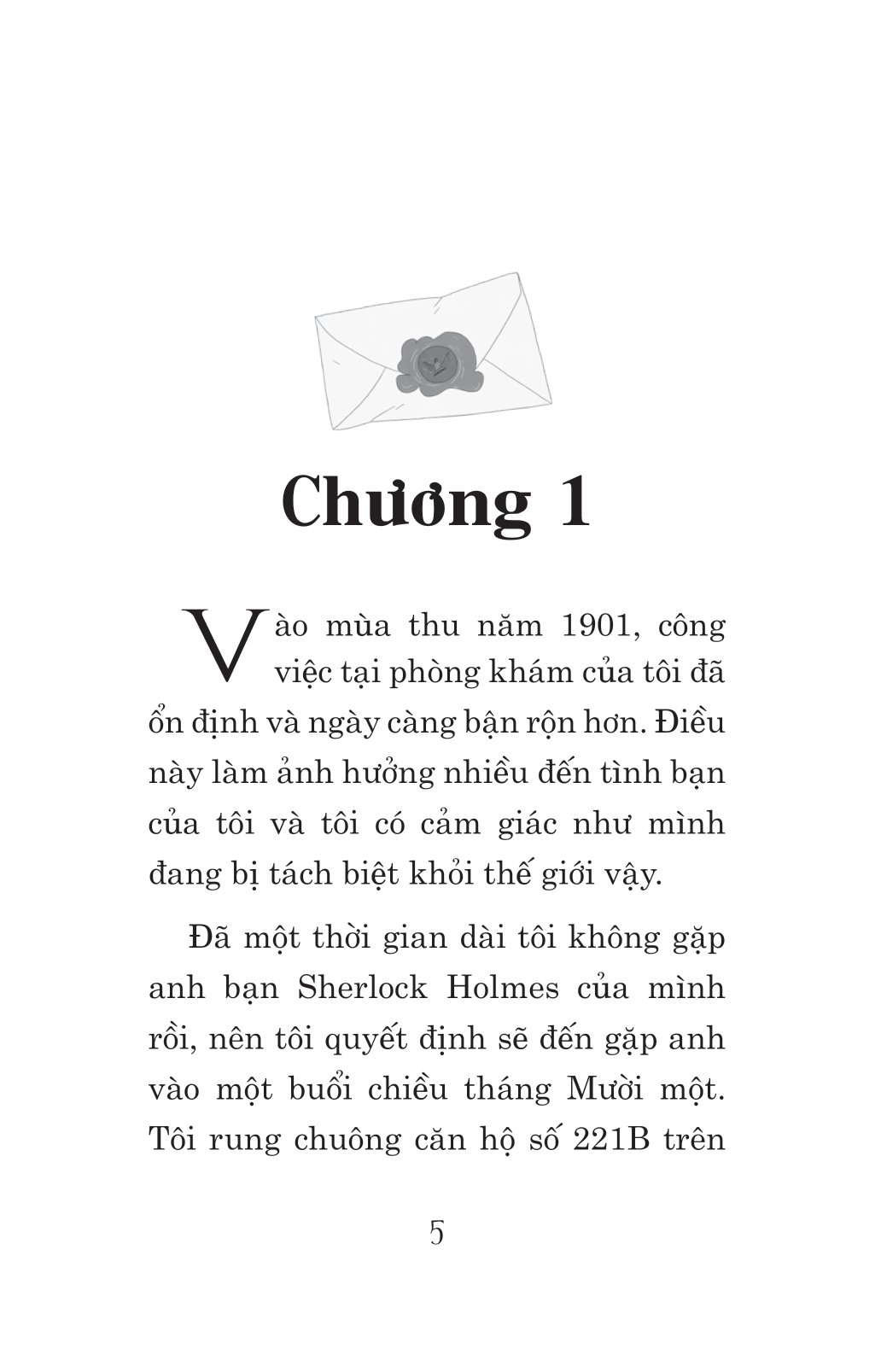 Chương 1

Vào mùa thu năm 1901, công việc tại phòng khám của tôi đã ổn định và ngày càng bận rộn hơn. Điều này làm ảnh hưởng nhiều đến tình bạn của tôi và tôi có cảm giác như mình đang bị tách biệt khỏi thế giới vậy.

Đã một thời gian dài tôi không gặp anh bạn Sherlock Holmes của mình rồi, nên tôi quyết định sẽ đến gặp anh vào một buổi chiều tháng Mười một. Tôi rung chuông căn hộ số 221B trên

5